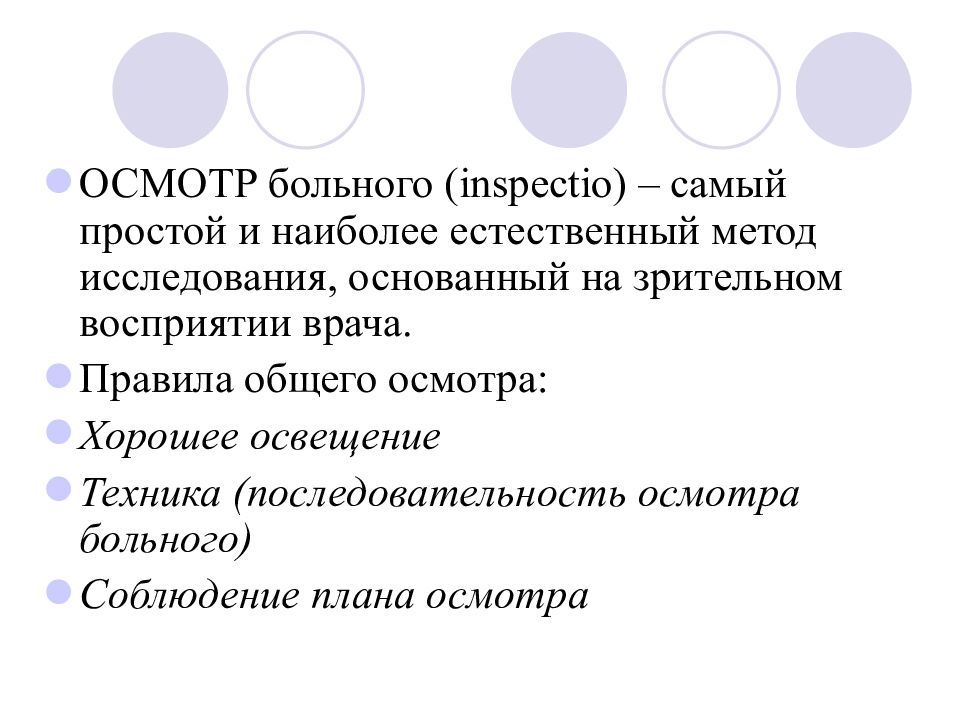 ОСМОТР больного (inspectio) – самый простой и наиболее естественный метод исследования, основанный на зрительном восприятии врача.

Правила общего осмотра:

Хорошее освещение

Техника (последовательность осмотра больного)

Соблюдение плана осмотра